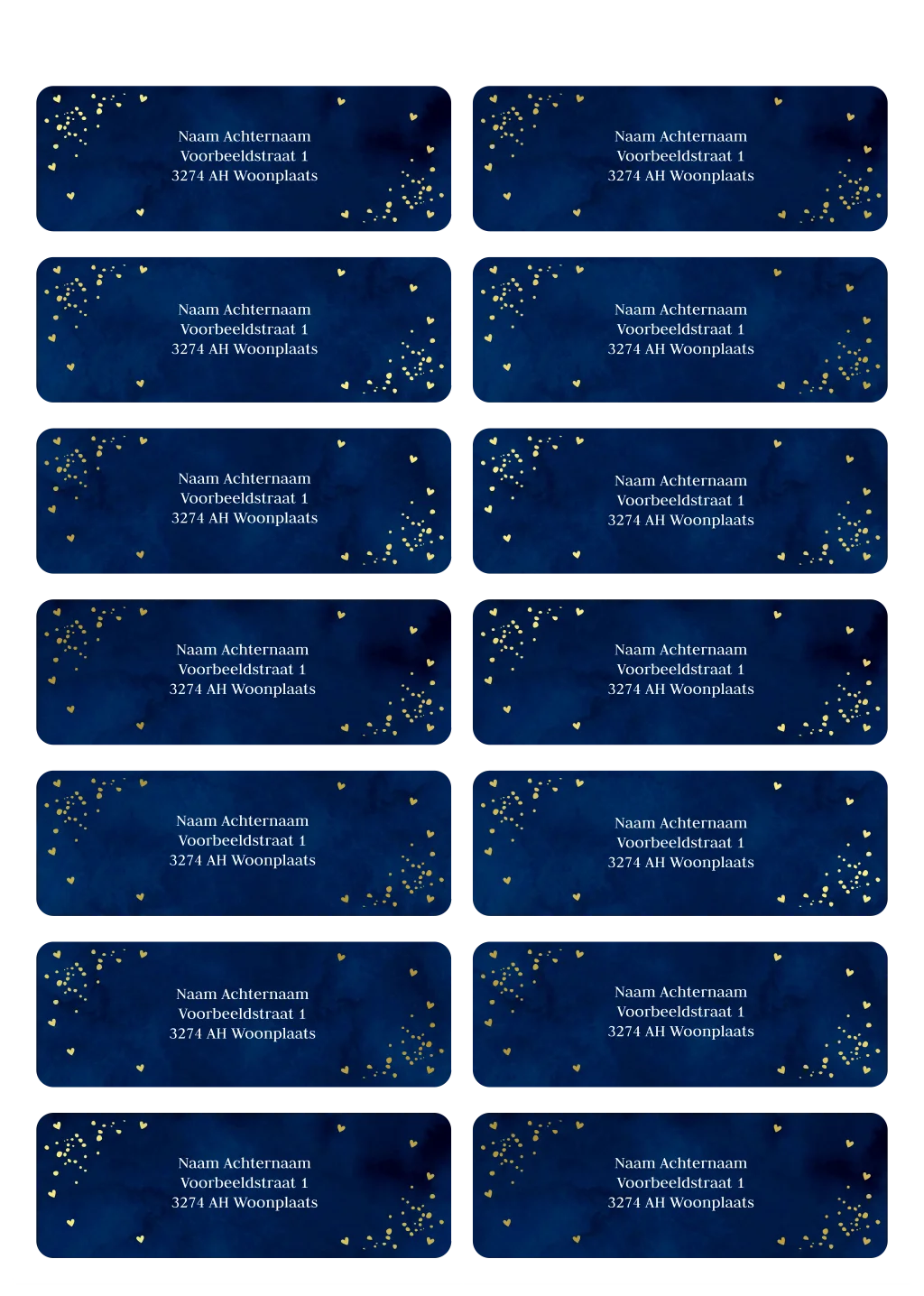 Naam Achternaam
Voorbeeldstraat 1
3274 AH Woonplaats

Naam Achternaam
Voorbeeldstraat 1
3274 AH Woonplaats

Naam Achternaam
Voorbeeldstraat 1
3274 AH Woonplaats

Naam Achternaam
Voorbeeldstraat 1
3274 AH Woonplaats

Naam Achternaam
Voorbeeldstraat 1
3274 AH Woonplaats

Naam Achternaam
Voorbeeldstraat 1
3274 AH Woonplaats

Naam Achternaam
Voorbeeldstraat 1
3274 AH Woonplaats

Naam Achternaam
Voorbeeldstraat 1
3274 AH Woonplaats

Naam Achternaam
Voorbeeldstraat 1
3274 AH Woonplaats

Naam Achternaam
Voorbeeldstraat 1
3274 AH Woonplaats

Naam Achternaam
Voorbeeldstraat 1
3274 AH Woonplaats

Naam Achternaam
Voorbeeldstraat 1
3274 AH Woonplaats

Naam Achternaam
Voorbeeldstraat 1
3274 AH Woonplaats

Naam Achternaam
Voorbeeldstraat 1
3274 AH Woonplaats